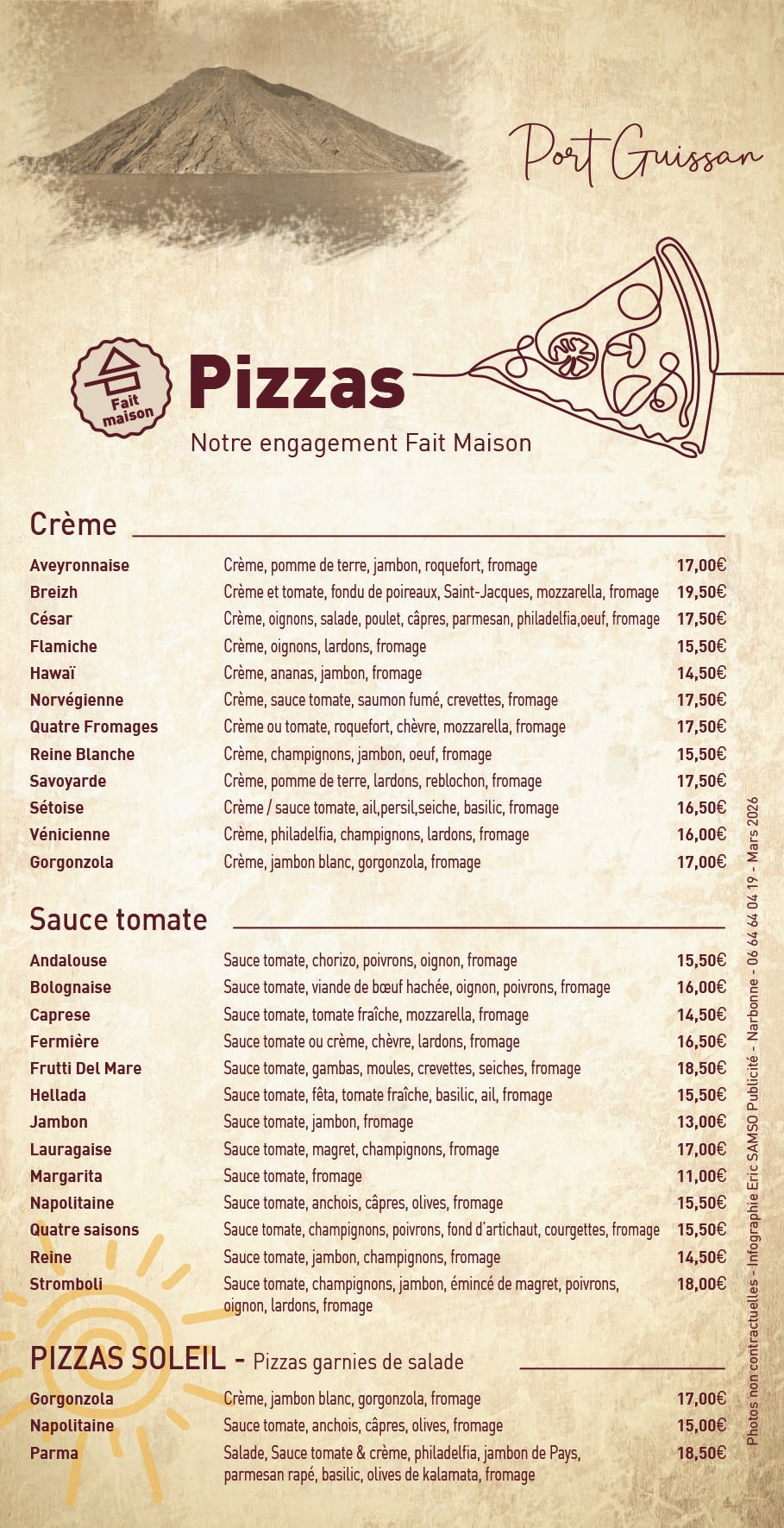 Port Guissan

Fait maison

Pizzas

Notre engagement Fait Maison

Crème

| | | |
|---|---|---|
| Aveyronnaise | Crème, pomme de terre, jambon, roquefort, fromage | 17,00€ |
| Breizh | Crème et tomate, fondu de poireaux, Saint-Jacques, mozzarella, fromage | 19,50€ |
| César | Crème, oignons, salade, poulet, câpres, parmesan, philadelfia,oeuf, fromage | 17,50€ |
| Flamiche | Crème, oignons, lardons, fromage | 15,50€ |
| Hawaï | Crème, ananas, jambon, fromage | 14,50€ |
| Norvégienne | Crème, sauce tomate, saumon fumé, crevettes, fromage | 17,50€ |
| Quatre Fromages | Crème ou tomate, roquefort, chèvre, mozzarella, fromage | 17,50€ |
| Reine Blanche | Crème, champignons, jambon, oeuf, fromage | 15,50€ |
| Savoyarde | Crème, pomme de terre, lardons, reblochon, fromage | 17,50€ |
| Sétoise | Crème / sauce tomate, ail,persil,seiche, basilic, fromage | 16,50€ |
| Vénicienne | Crème, philadelfia, champignons, lardons, fromage | 16,00€ |
| Gorgonzola | Crème, jambon blanc, gorgonzola, fromage | 17,00€ |

Sauce tomate

| | | |
|---|---|---|
| Andalouse | Sauce tomate, chorizo, poivrons, oignon, fromage | 15,50€ |
| Bolognaise | Sauce tomate, viande de bœuf hachée, oignon, poivrons, fromage | 16,00€ |
| Caprese | Sauce tomate, tomate fraîche, mozzarella, fromage | 14,50€ |
| Fermière | Sauce tomate ou crème, chèvre, lardons, fromage | 16,50€ |
| Frutti Del Mare | Sauce tomate, gambas, moules, crevettes, seiches, fromage | 18,50€ |
| Hellada | Sauce tomate, fêta, tomate fraîche, basilic, ail, fromage | 15,50€ |
| Jambon | Sauce tomate, jambon, fromage | 13,00€ |
| Lauragaise | Sauce tomate, magret, champignons, fromage | 17,00€ |
| Margarita | Sauce tomate, fromage | 11,00€ |
| Napolitaine | Sauce tomate, anchois, câpres, olives, fromage | 15,50€ |
| Quatre saisons | Sauce tomate, champignons, poivrons, fond d'artichaut, courgettes, fromage | 15,50€ |
| Reine | Sauce tomate, jambon, champignons, fromage | 14,50€ |
| Stromboli | Sauce tomate, champignons, jambon, émincé de magret, poivrons, oignon, lardons, fromage | 18,00€ |

PIZZAS SOLEIL - Pizzas garnies de salade

| | | |
|---|---|---|
| Gorgonzola | Crème, jambon blanc, gorgonzola, fromage | 17,00€ |
| Napolitaine | Sauce tomate, anchois, câpres, olives, fromage | 15,00€ |
| Parma | Salade, Sauce tomate & crème, philadelfia, jambon de Pays, parmesan rapé, basilic, olives de kalamata, fromage | 18,50€ |

Photos non contractuelles - Infographie Eric SAMSO Publicité - Narbonne - 06 64 64 04 19 - Mars 2026